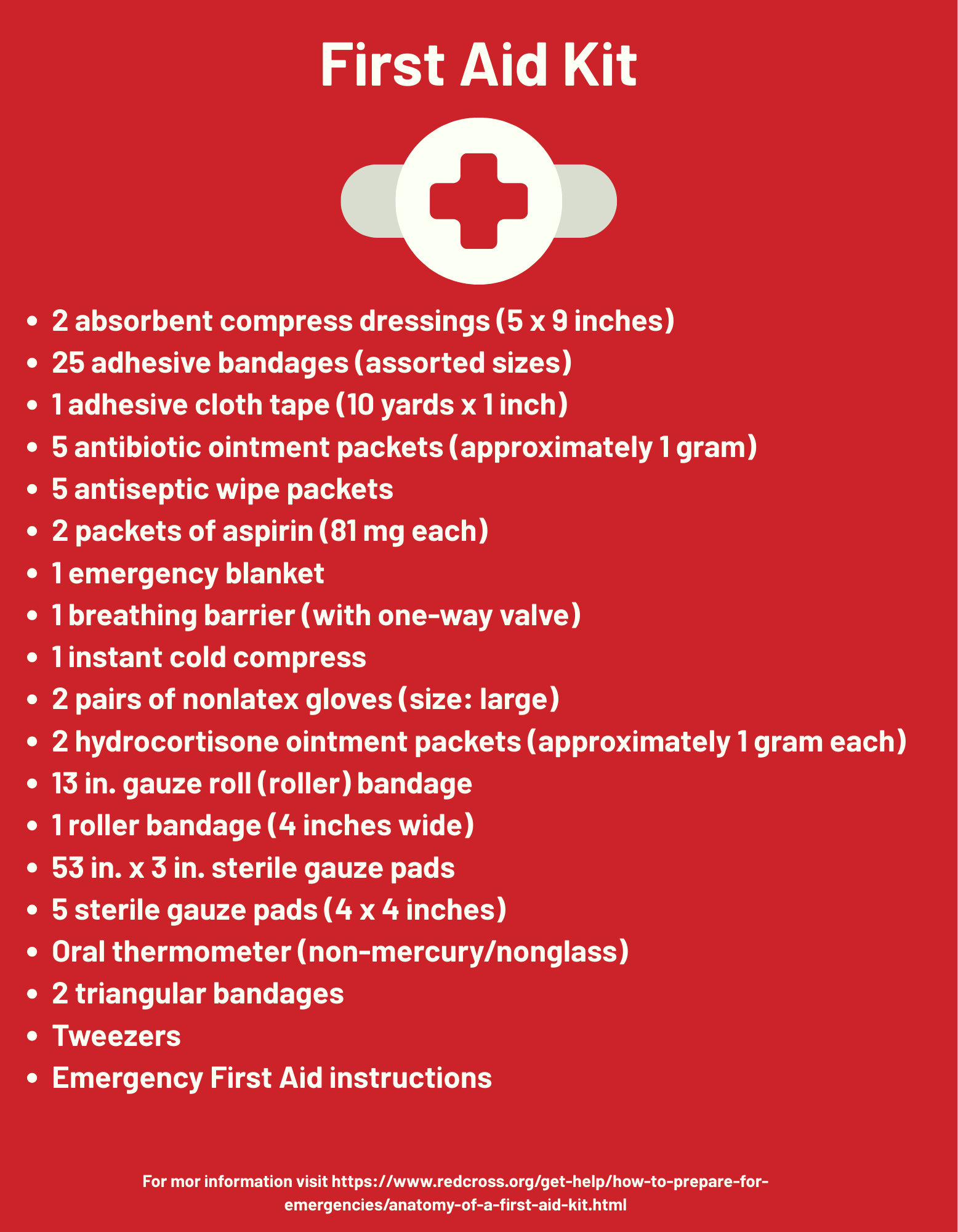 First Aid Kit

- 2 absorbent compress dressings (5 x 9 inches)
- 25 adhesive bandages (assorted sizes)
- 1 adhesive cloth tape (10 yards x 1 inch)
- 5 antibiotic ointment packets (approximately 1 gram)
- 5 antiseptic wipe packets
- 2 packets of aspirin (81 mg each)
- 1 emergency blanket
- 1 breathing barrier (with one-way valve)
- 1 instant cold compress
- 2 pairs of nonlatex gloves (size: large)
- 2 hydrocortisone ointment packets (approximately 1 gram each)
- 13 in. gauze roll (roller) bandage
- 1 roller bandage (4 inches wide)
- 53 in. x 3 in. sterile gauze pads
- 5 sterile gauze pads (4 x 4 inches)
- Oral thermometer (non-mercury/nonglass)
- 2 triangular bandages
- Tweezers
- Emergency First Aid instructions

For mor information visit https://www.redcross.org/get-help/how-to-prepare-for-emergencies/anatomy-of-a-first-aid-kit.html